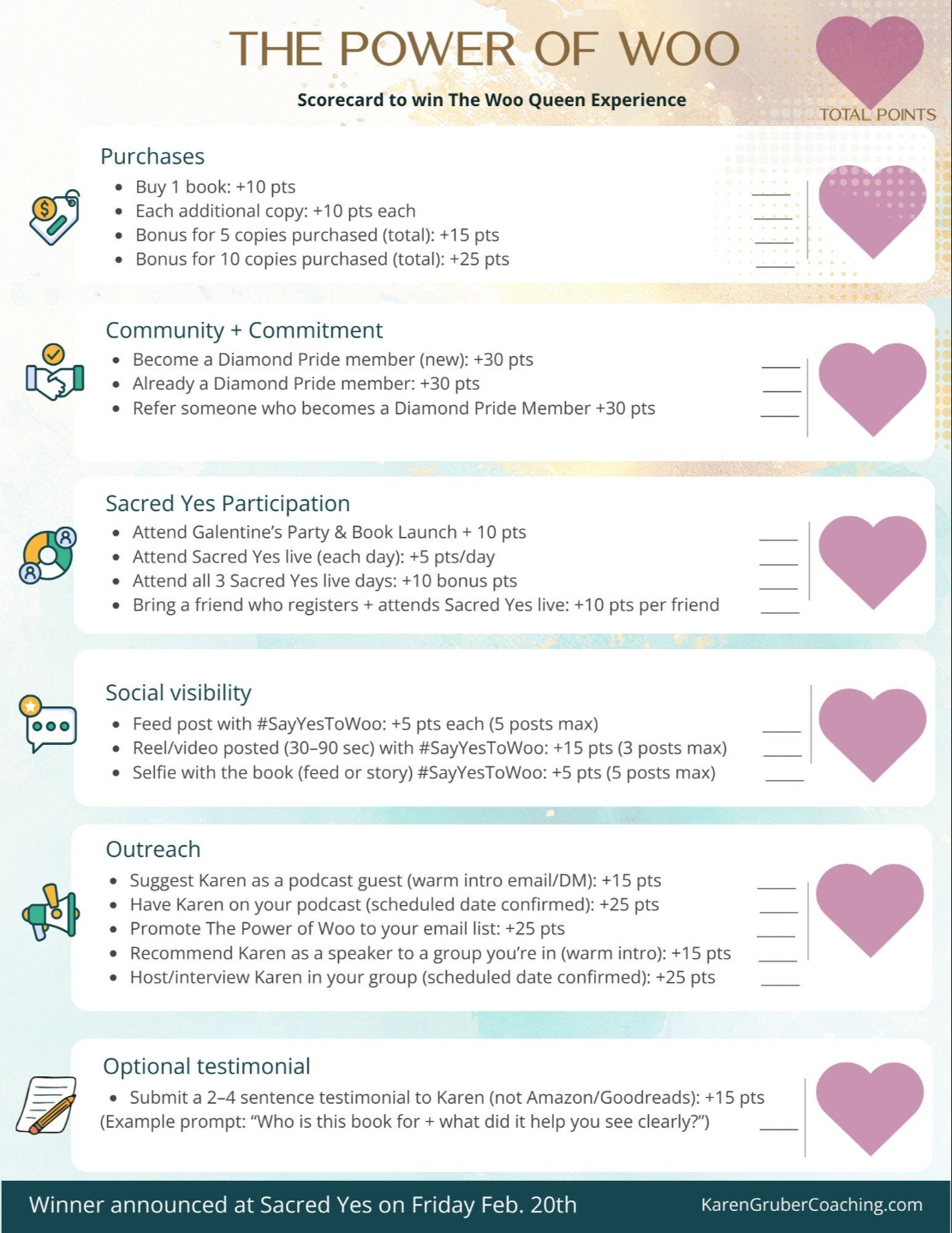 THE POWER OF WOO

Scorecard to win The Woo Queen Experience

TOTAL POINTS

Purchases
- Buy 1 book: +10 pts
- Each additional copy: +10 pts each
- Bonus for 5 copies purchased (total): +15 pts
- Bonus for 10 copies purchased (total): +25 pts

Community + Commitment
- Become a Diamond Pride member (new): +30 pts
- Already a Diamond Pride member: +30 pts
- Refer someone who becomes a Diamond Pride Member +30 pts

Sacred Yes Participation
- Attend Galentine's Party & Book Launch + 10 pts
- Attend Sacred Yes live (each day): +5 pts/day
- Attend all 3 Sacred Yes live days: +10 bonus pts
- Bring a friend who registers + attends Sacred Yes live: +10 pts per friend

Social visibility
- Feed post with #SayYesToWoo: +5 pts each (5 posts max)
- Reel/video posted (30–90 sec) with #SayYesToWoo: +15 pts (3 posts max)
- Selfie with the book (feed or story) #SayYesToWoo: +5 pts (5 posts max)

Outreach
- Suggest Karen as a podcast guest (warm intro email/DM): +15 pts
- Have Karen on your podcast (scheduled date confirmed): +25 pts
- Promote The Power of Woo to your email list: +25 pts
- Recommend Karen as a speaker to a group you're in (warm intro): +15 pts
- Host/interview Karen in your group (scheduled date confirmed): +25 pts

Optional testimonial
- Submit a 2–4 sentence testimonial to Karen (not Amazon/Goodreads): +15 pts
(Example prompt: "Who is this book for + what did it help you see clearly?")

Winner announced at Sacred Yes on Friday Feb. 20th

KarenGruberCoaching.com